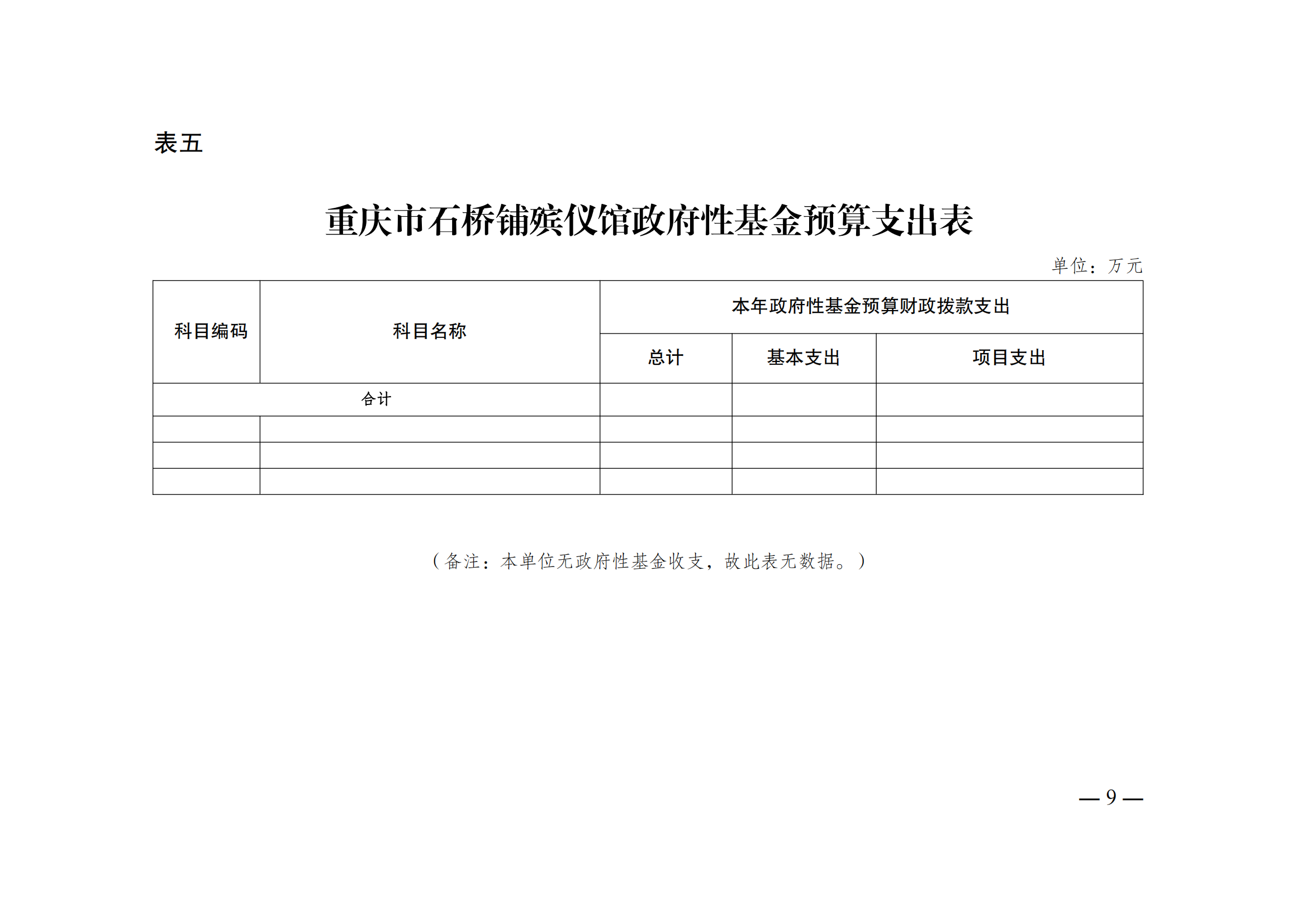 表五

重庆市石桥铺殡仪馆政府性基金预算支出表

单位：万元

| 科目编码 | 科目名称 | 本年政府性基金预算财政拨款支出 | | |
|---|---|---|---|---|
| | | 总计 | 基本支出 | 项目支出 |
| 合计 | | | | |
| | | | | |
| | | | | |
| | | | | |

（备注：本单位无政府性基金收支，故此表无数据。）

— 9 —